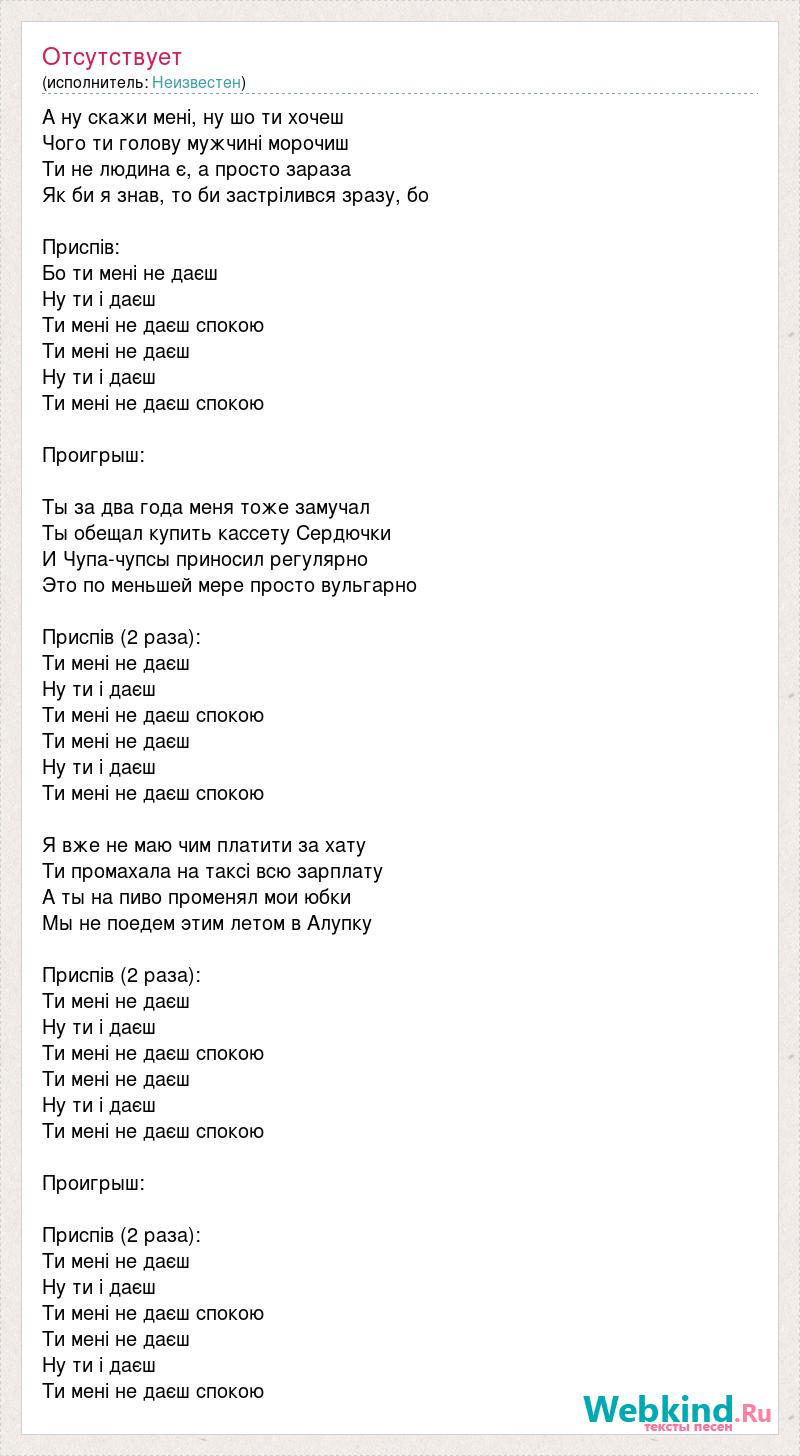 Отсутствует
(исполнитель: Неизвестен)

А ну скажи мені, ну шо ти хочеш
Чого ти голову мужчині морочиш
Ти не людина є, а просто зараза
Як би я знав, то би застрілився зразу, бо

Приспів:
Бо ти мені не даєш
Ну ти і даєш
Ти мені не даєш спокою
Ти мені не даєш
Ну ти і даєш
Ти мені не даєш спокою

Проигрыш:

Ты за два года меня тоже замучал
Ты обещал купить кассету Сердючки
И Чупа-чупсы приносил регулярно
Это по меньшей мере просто вульгарно

Приспів (2 раза):
Ти мені не даєш
Ну ти і даєш
Ти мені не даєш спокою
Ти мені не даєш
Ну ти і даєш
Ти мені не даєш спокою

Я вже не маю чим платити за хату
Ти промахала на таксі всю зарплату
А ты на пиво променял мои юбки
Мы не поедем этим летом в Алупку

Приспів (2 раза):
Ти мені не даєш
Ну ти і даєш
Ти мені не даєш спокою
Ти мені не даєш
Ну ти і даєш
Ти мені не даєш спокою

Проигрыш:

Приспів (2 раза):
Ти мені не даєш
Ну ти і даєш
Ти мені не даєш спокою
Ти мені не даєш
Ну ти і даєш
Ти мені не даєш спокою

Webkind.Ru
тексты песен